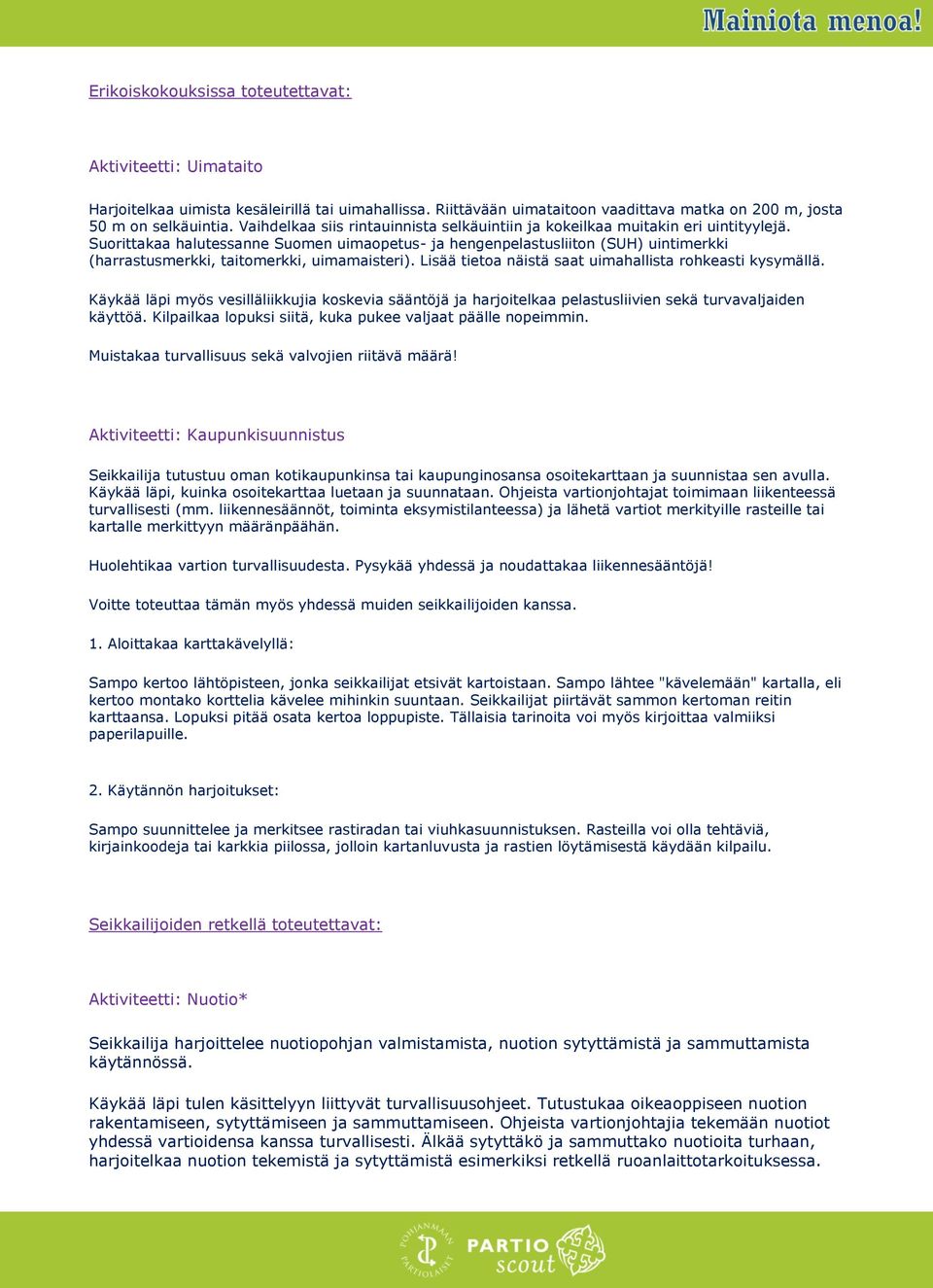 Mainiota menoa!

Erikoiskokouksissa toteutettavat:

Aktiviteetti: Uimataito

Harjoitelkaa uimista kesäleirillä tai uimahallissa. Riittävään uimataitoon vaadittava matka on 200 m, josta 50 m on selkäuintia. Vaihdelkaa siis rintauinnista selkäuintiin ja kokeilkaa muitakin eri uintityylejä. Suorittakaa halutessanne Suomen uimaopetus- ja hengenpelastusliiton (SUH) uintimerkki (harrastusmerkki, taitomerkki, uimamaisteri). Lisää tietoa näistä saat uimahallista rohkeasti kysymällä.

Käykää läpi myös vesilläliikkujia koskevia sääntöjä ja harjoitelkaa pelastusliivien sekä turvavaljaiden käyttöä. Kilpailkaa lopuksi siitä, kuka pukee valjaat päälle nopeimmin.

Muistakaa turvallisuus sekä valvojien riitävä määrä!

Aktiviteetti: Kaupunkisuunnistus

Seikkailija tutustuu oman kotikaupunkinsa tai kaupunginosansa osoitekarttaan ja suunnistaa sen avulla. Käykää läpi, kuinka osoitekarttaa luetaan ja suunnataan. Ohjeista vartionjohtajat toimimaan liikenteessä turvallisesti (mm. liikennesäännöt, toiminta eksymistilanteessa) ja lähetä vartiot merkityille rasteille tai kartalle merkittyyn määränpäähän.

Huolehtikaa vartion turvallisuudesta. Pysykää yhdessä ja noudattakaa liikennesääntöjä!

Voitte toteuttaa tämän myös yhdessä muiden seikkailijoiden kanssa.

1. Aloittakaa karttakävelyllä:

Sampo kertoo lähtöpisteen, jonka seikkailijat etsivät kartoistaan. Sampo lähtee "kävelemään" kartalla, eli kertoo montako korttelia kävelee mihinkin suuntaan. Seikkailijat piirtävät sammon kertoman reitin karttaansa. Lopuksi pitää osata kertoa loppupiste. Tällaisia tarinoita voi myös kirjoittaa valmiiksi paperilapuille.

2. Käytännön harjoitukset:

Sampo suunnittelee ja merkitsee rastiradan tai viuhkasuunnistuksen. Rasteilla voi olla tehtäviä, kirjainkoodeja tai karkkia piilossa, jolloin kartanluvusta ja rastien löytämisestä käydään kilpailu.

Seikkailijoiden retkellä toteutettavat:

Aktiviteetti: Nuotio*

Seikkailija harjoittelee nuotiopohjan valmistamista, nuotion sytyttämistä ja sammuttamista käytännössä.

Käykää läpi tulen käsittelyyn liittyvät turvallisuusohjeet. Tutustukaa oikeaoppiseen nuotion rakentamiseen, sytyttämiseen ja sammuttamiseen. Ohjeista vartionjohtajia tekemään nuotiot yhdessä vartioidensa kanssa turvallisesti. Älkää sytyttäkö ja sammuttako nuotioita turhaan, harjoitelkaa nuotion tekemistä ja sytyttämistä esimerkiksi retkellä ruoanlaittotarkoituksessa.

POHJANMAAN PARTIOLAISET PARTIO scout